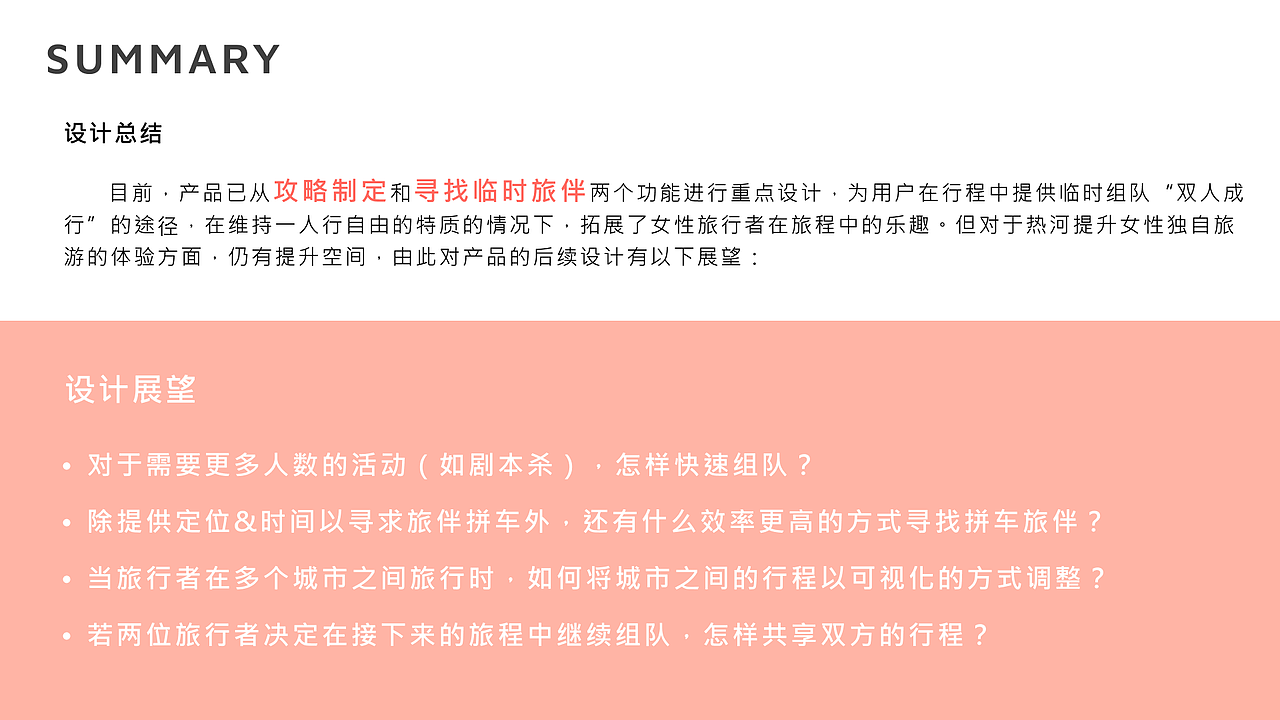 SUMMARY

设计总结

目前，产品已从攻略制定和寻找临时旅伴两个功能进行重点设计，为用户在行程中提供临时组队“双人成行”的途径，在维持一人行自由的特质的情况下，拓展了女性旅行者在旅程中的乐趣。但对于热河提升女性独自旅游的体验方面，仍有提升空间，由此对产品的后续设计有以下展望：

设计展望

• 对于需要更多人数的活动（如剧本杀），怎样快速组队？
• 除提供定位&时间以寻求旅伴拼车外，还有什么效率更高的方式寻找拼车旅伴？
• 当旅行者在多个城市之间旅行时，如何将城市之间的行程以可视化的方式调整？
• 若两位旅行者决定在接下来的旅程中继续组队，怎样共享双方的行程？